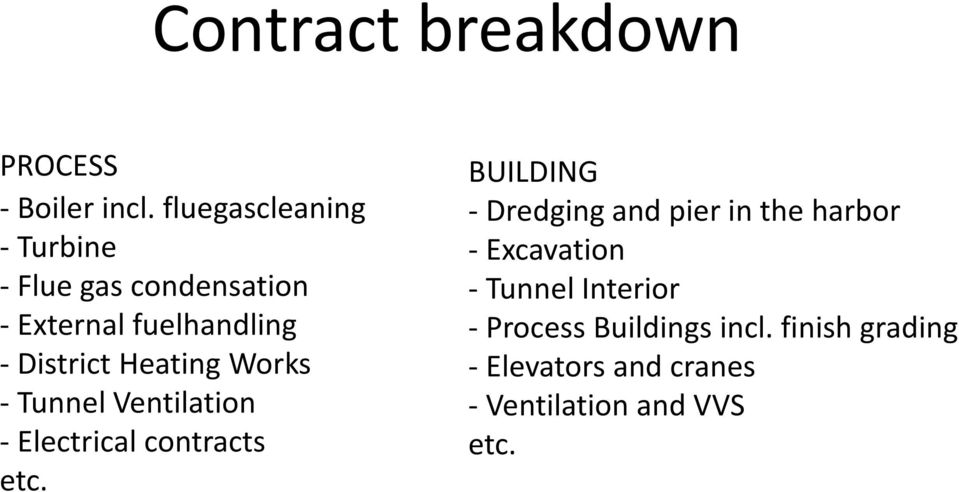 Contract breakdown

PROCESS
- Boiler incl. fluegascleaning
- Turbine
- Flue gas condensation
- External fuelhandling
- District Heating Works
- Tunnel Ventilation
- Electrical contracts
etc.

BUILDING
- Dredging and pier in the harbor
- Excavation
- Tunnel Interior
- Process Buildings incl. finish grading
- Elevators and cranes
- Ventilation and VVS
etc.